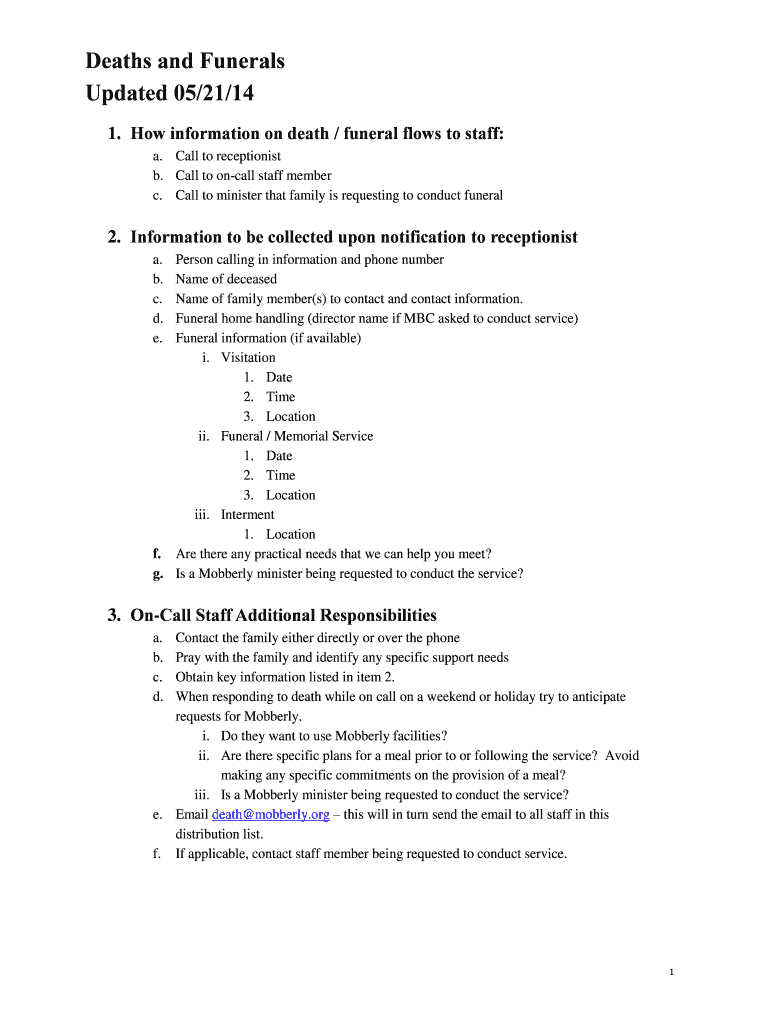 Deaths and Funerals
Updated 05/21/14

1. How information on death / funeral flows to staff:
a. Call to receptionist
b. Call to on-call staff member
c. Call to minister that family is requesting to conduct funeral

2. Information to be collected upon notification to receptionist
a. Person calling in information and phone number
b. Name of deceased
c. Name of family member(s) to contact and contact information.
d. Funeral home handling (director name if MBC asked to conduct service)
e. Funeral information (if available)
i. Visitation
1. Date
2. Time
3. Location
ii. Funeral / Memorial Service
1. Date
2. Time
3. Location
iii. Interment
1. Location
f. Are there any practical needs that we can help you meet?
g. Is a Mobberly minister being requested to conduct the service?

3. On-Call Staff Additional Responsibilities
a. Contact the family either directly or over the phone
b. Pray with the family and identify any specific support needs
c. Obtain key information listed in item 2.
d. When responding to death while on call on a weekend or holiday try to anticipate requests for Mobberly.
i. Do they want to use Mobberly facilities?
ii. Are there specific plans for a meal prior to or following the service? Avoid making any specific commitments on the provision of a meal?
iii. Is a Mobberly minister being requested to conduct the service?
e. Email death@mobberly.org – this will in turn send the email to all staff in this distribution list.
f. If applicable, contact staff member being requested to conduct service.

1